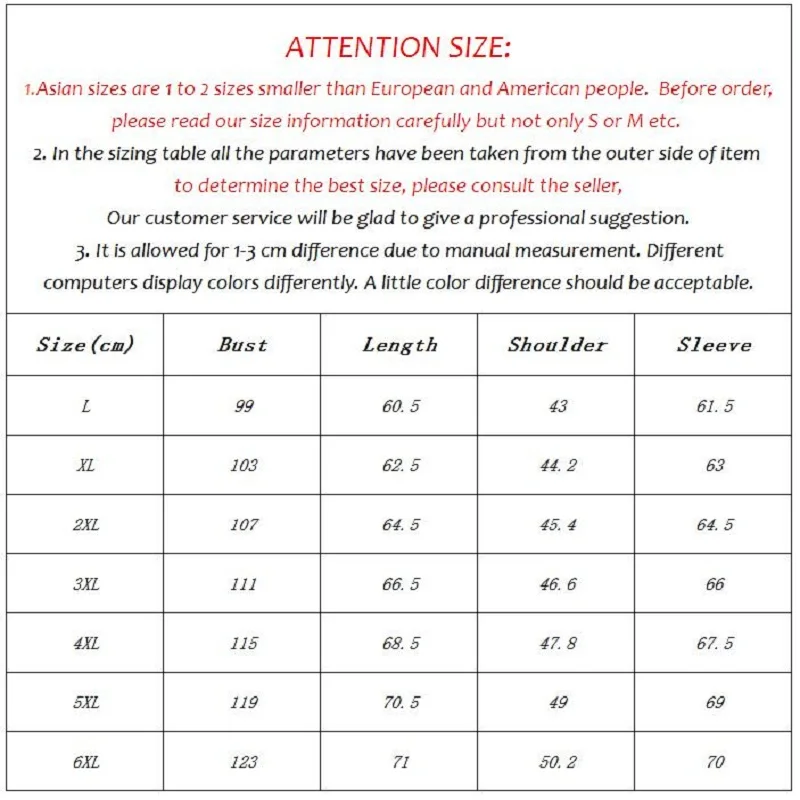 ATTENTION SIZE:

1.Asian sizes are 1 to 2 sizes smaller than European and American people. Before order, please read our size information carefully but not only S or M etc.

2. In the sizing table all the parameters have been taken from the outer side of item to determine the best size, please consult the seller,

Our customer service will be glad to give a professional suggestion.

3. It is allowed for 1-3 cm difference due to manual measurement. Different computers display colors differently. A little color difference should be acceptable.

| Size(cm) | Bust | Length | Shoulder | Sleeve |
|---|---|---|---|---|
| L | 99 | 60.5 | 43 | 61.5 |
| XL | 103 | 62.5 | 44.2 | 63 |
| 2XL | 107 | 64.5 | 45.4 | 64.5 |
| 3XL | 111 | 66.5 | 46.6 | 66 |
| 4XL | 115 | 68.5 | 47.8 | 67.5 |
| 5XL | 119 | 70.5 | 49 | 69 |
| 6XL | 123 | 71 | 50.2 | 70 |